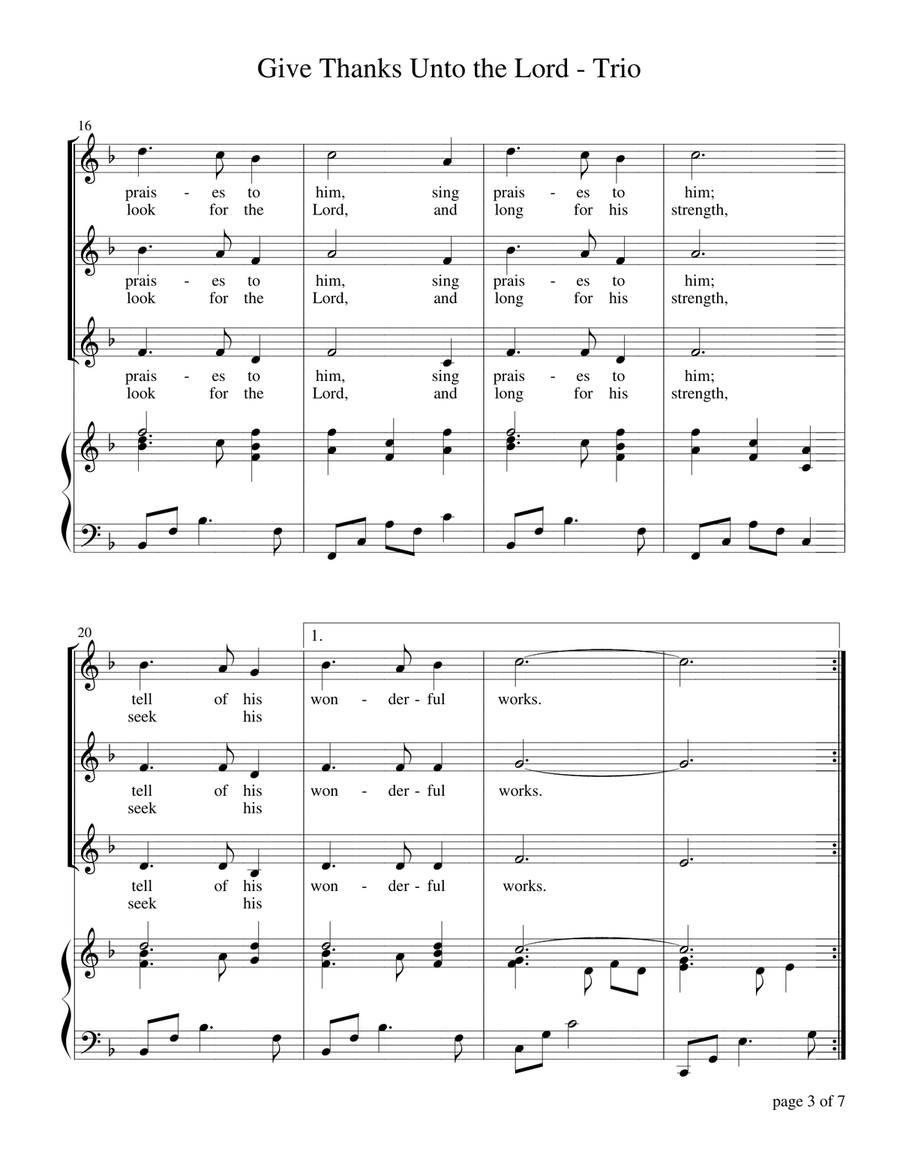 Give Thanks Unto the Lord - Trio

16

prais - es to him, sing prais - es to him;
look for the Lord, and long for his strength,

prais - es to him, sing prais - es to him;
look for the Lord, and long for his strength,

prais - es to him, sing prais - es to him;
look for the Lord, and long for his strength,

20

1.

tell of his won - der - ful works.
seek his

tell of his won - der - ful works.
seek his

tell of his won - der - ful works.
seek his

page 3 of 7